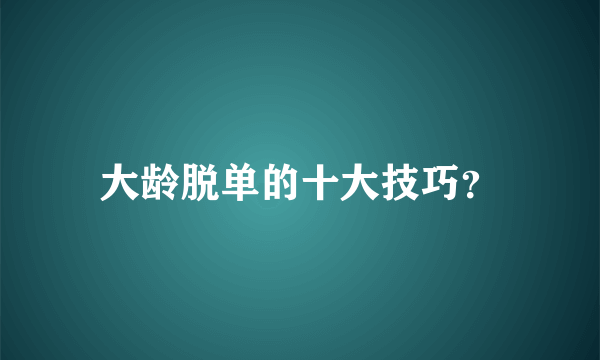 大龄脱单的十大技巧?